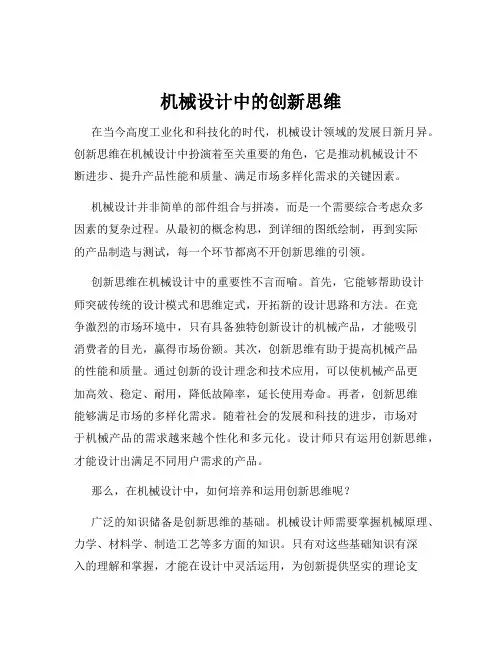 机械设计中的创新思维

在当今高度工业化和科技化的时代，机械设计领域的发展日新月异。创新思维在机械设计中扮演着至关重要的角色，它是推动机械设计不断进步、提升产品性能和质量、满足市场多样化需求的关键因素。

机械设计并非简单的部件组合与拼凑，而是一个需要综合考虑众多因素的复杂过程。从最初的概念构思，到详细的图纸绘制，再到实际的产品制造与测试，每一个环节都离不开创新思维的引领。

创新思维在机械设计中的重要性不言而喻。首先，它能够帮助设计师突破传统的设计模式和思维定式，开拓新的设计思路和方法。在竞争激烈的市场环境中，只有具备独特创新设计的机械产品，才能吸引消费者的目光，赢得市场份额。其次，创新思维有助于提高机械产品的性能和质量。通过创新的设计理念和技术应用，可以使机械产品更加高效、稳定、耐用，降低故障率，延长使用寿命。再者，创新思维能够满足市场的多样化需求。随着社会的发展和科技的进步，市场对于机械产品的需求越来越个性化和多元化。设计师只有运用创新思维，才能设计出满足不同用户需求的产品。

那么，在机械设计中，如何培养和运用创新思维呢？

广泛的知识储备是创新思维的基础。机械设计师需要掌握机械原理、力学、材料学、制造工艺等多方面的知识。只有对这些基础知识有深入的理解和掌握，才能在设计中灵活运用，为创新提供坚实的理论支